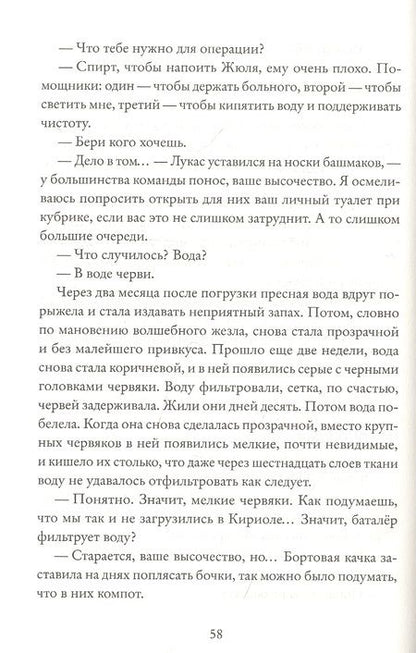 — Что тебе нужно для операции?

— Спирт, чтобы напоить Жюля, ему очень плохо. Помощники: один — чтобы держать больного, второй — чтобы светить мне, третий — чтобы кипятить воду и поддерживать чистоту.

— Бери кого хочешь.

— Дело в том… — Лукас уставился на носки башмаков, — у большинства команды понос, ваше высочество. Я осмеливаюсь попросить открыть для них ваш личный туалет при кубрике, если вас это не слишком затруднит. А то слишком большие очереди.

— Что случилось? Вода?

— В воде черви.

Через два месяца после погрузки пресная вода вдруг порыжела и стала издавать неприятный запах. Потом, словно по мановению волшебного жезла, снова стала прозрачной и без малейшего привкуса. Прошло еще две недели, вода снова стала коричневой, и в ней появились серые с черными головками червяки. Воду фильтровали, сетка, по счастью, червей задерживала. Жили они дней десять. Потом вода побелела. Когда она снова сделалась прозрачной, вместо крупных червяков в ней появились мелкие, почти невидимые, и кишело их столько, что даже через шестнадцать слоев ткани воду не удавалось отфильтровать как следует.

— Понятно. Значит, мелкие червяки. Как подумаешь, что мы так и не загрузились в Кириоле… Значит, баталёр фильтрует воду?

— Старается, ваше высочество, но… Бортовая качка заставила на днях поплясать бочки, так можно было подумать, что в них компот.

58